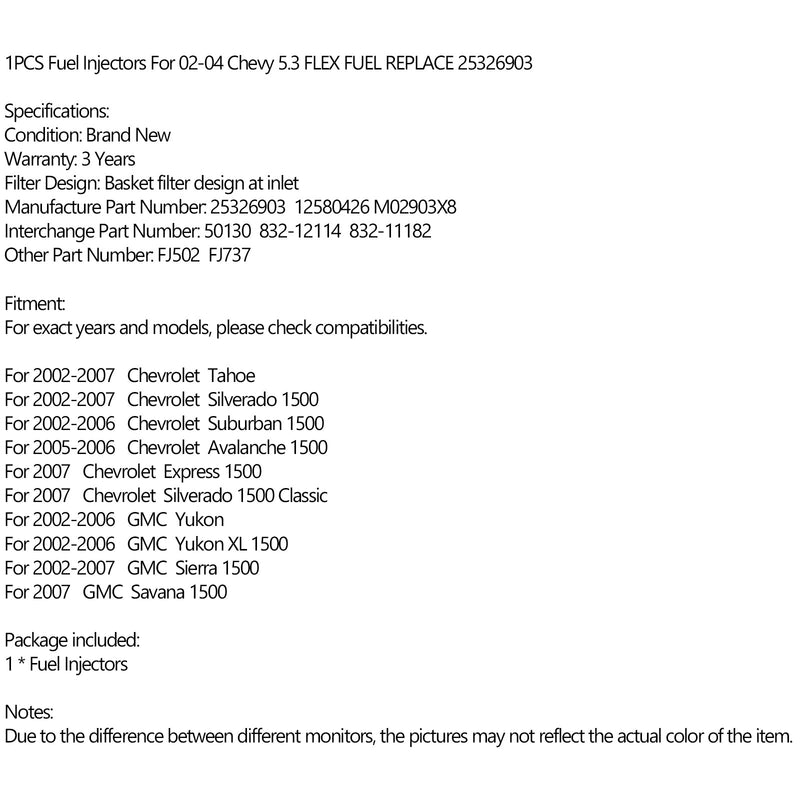 1PCS Fuel Injectors For 02-04 Chevy 5.3 FLEX FUEL REPLACE 25326903

Specifications:
Condition: Brand New
Warranty: 3 Years
Filter Design: Basket filter design at inlet
Manufacture Part Number: 25326903 12580426 M02903X8
Interchange Part Number: 50130 832-12114 832-11182
Other Part Number: FJ502 FJ737

Fitment:
For exact years and models, please check compatibilities.

For 2002-2007 Chevrolet Tahoe
For 2002-2007 Chevrolet Silverado 1500
For 2002-2006 Chevrolet Suburban 1500
For 2005-2006 Chevrolet Avalanche 1500
For 2007 Chevrolet Express 1500
For 2007 Chevrolet Silverado 1500 Classic
For 2002-2006 GMC Yukon
For 2002-2006 GMC Yukon XL 1500
For 2002-2007 GMC Sierra 1500
For 2007 GMC Savana 1500

Package included:
1 * Fuel Injectors

Notes:
Due to the difference between different monitors, the pictures may not reflect the actual color of the item.